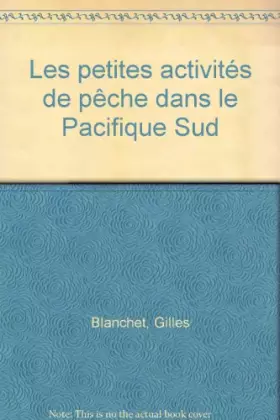 Les petites activités de pêche dans le Pacifique Sud

Blanchet, Gilles

Note: This is no the actual book cover